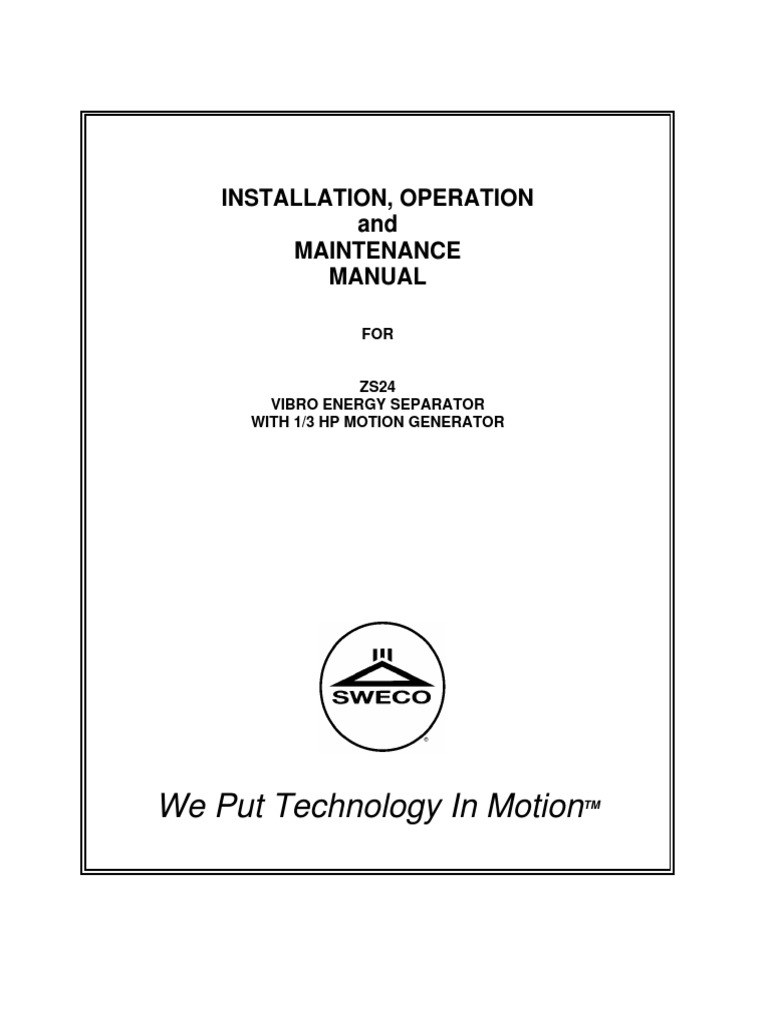 INSTALLATION, OPERATION
and
MAINTENANCE
MANUAL

FOR

ZS24
VIBRO ENERGY SEPARATOR
WITH 1/3 HP MOTION GENERATOR

SWECO
®

We Put Technology In Motion™